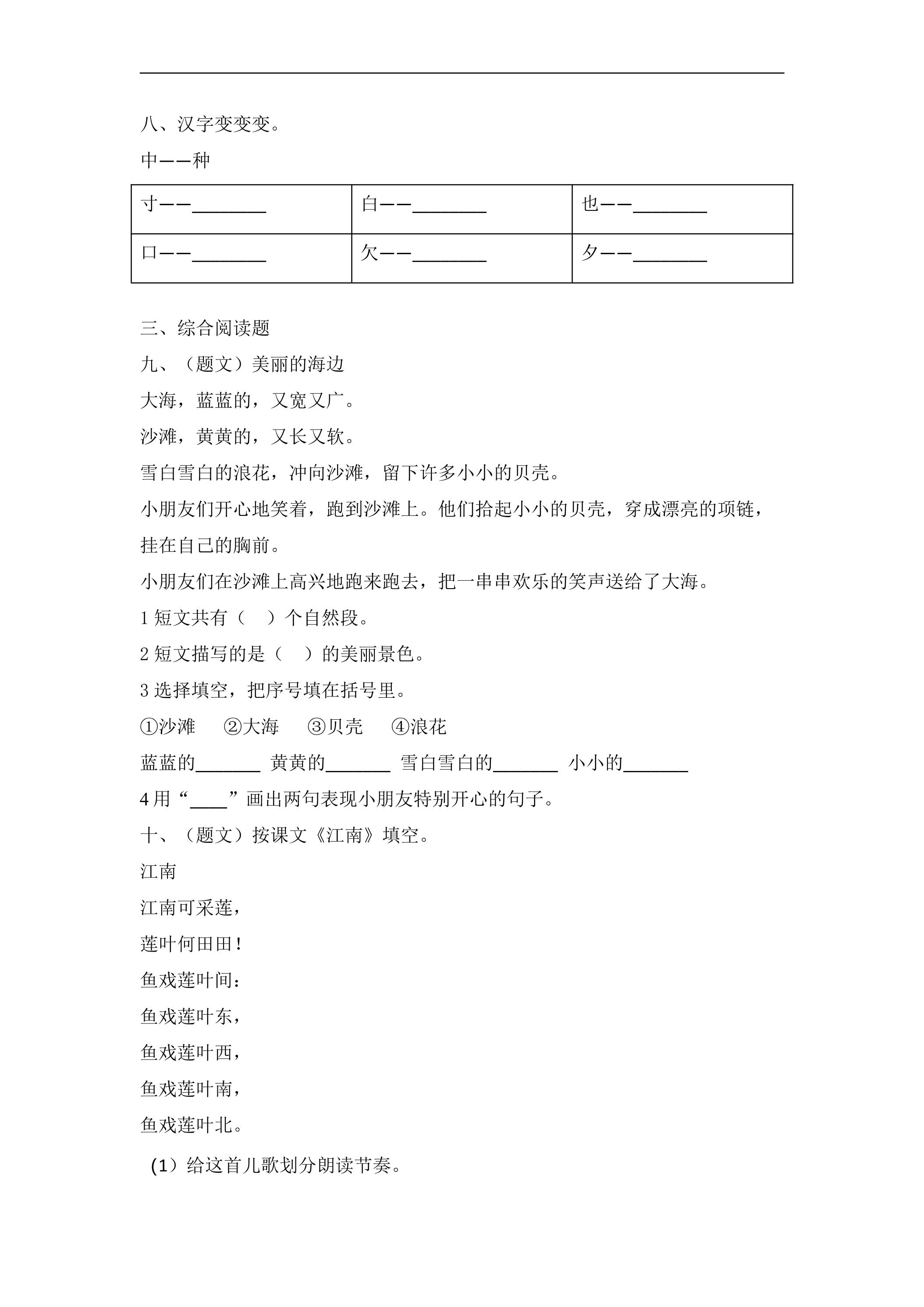 八、汉字变变变。

中——种

| 寸——____ | 白——____ | 也——____ |
|---|---|---|
| 口——____ | 欠——____ | 夕——____ |

三、综合阅读题

九、（题文）美丽的海边

大海，蓝蓝的，又宽又广。

沙滩，黄黄的，又长又软。

雪白雪白的浪花，冲向沙滩，留下许多小小的贝壳。

小朋友们开心地笑着，跑到沙滩上。他们拾起小小的贝壳，穿成漂亮的项链，挂在自己的胸前。

小朋友们在沙滩上高兴地跑来跑去，把一串串欢乐的笑声送给了大海。

1短文共有（ ）个自然段。

2短文描写的是（ ）的美丽景色。

3选择填空，把序号填在括号里。

①沙滩 ②大海 ③贝壳 ④浪花

蓝蓝的____ 黄黄的____ 雪白雪白的____ 小小的____

4用“____”画出两句表现小朋友特别开心的句子。

十、（题文）按课文《江南》填空。

江南

江南可采莲，

莲叶何田田！

鱼戏莲叶间：

鱼戏莲叶东，

鱼戏莲叶西，

鱼戏莲叶南，

鱼戏莲叶北。

（1）给这首儿歌划分朗读节奏。